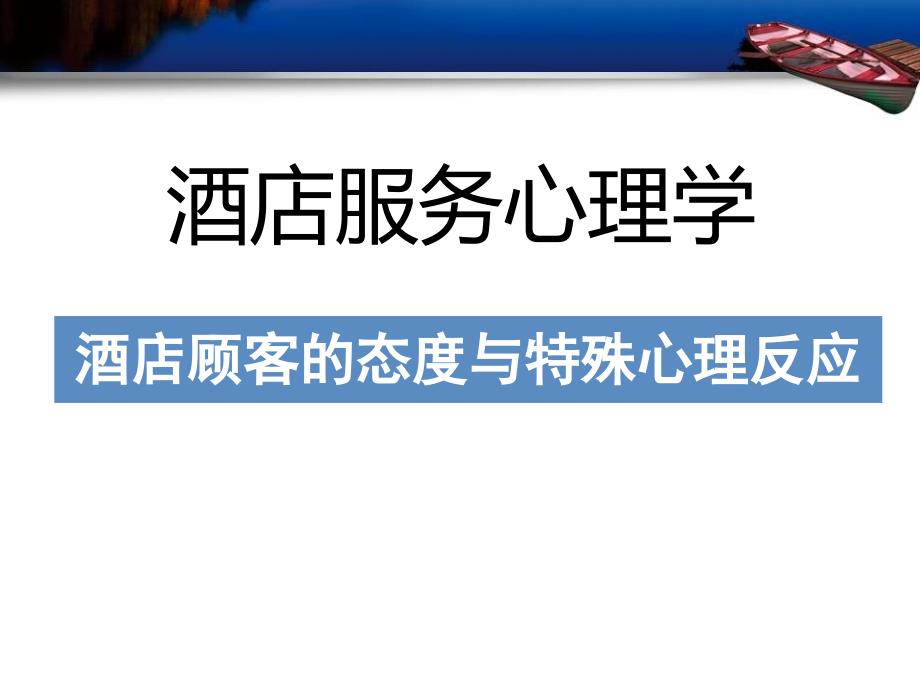 酒店服务心理学

酒店顾客的态度与特殊心理反应